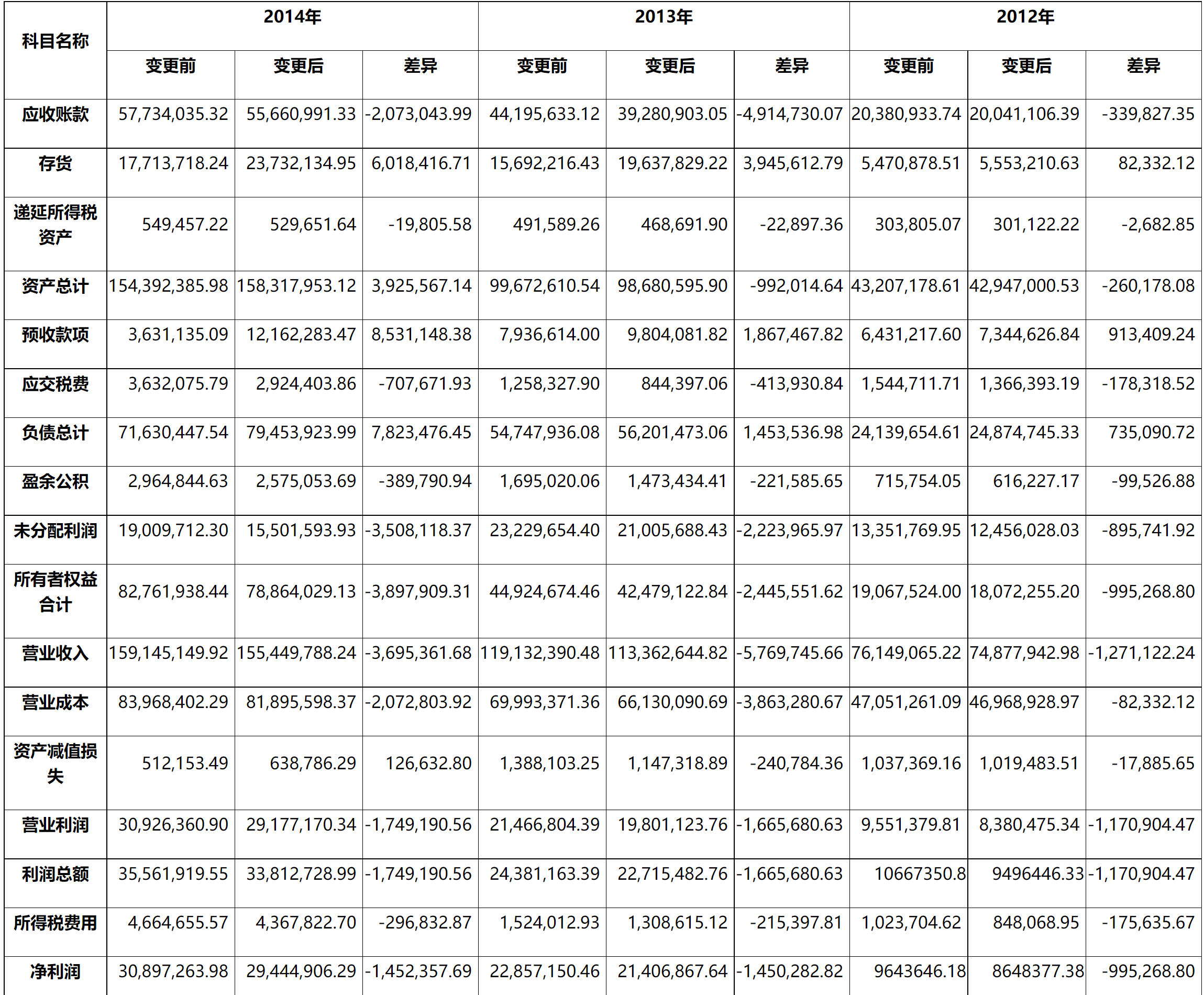 | 科目名称 | 2014年 | | | 2013年 | | | 2012年 | | |
|---|---|---|---|---|---|---|---|---|---|
| | 变更前 | 变更后 | 差异 | 变更前 | 变更后 | 差异 | 变更前 | 变更后 | 差异 |
| 应收账款 | 57,734,035.32 | 55,660,991.33 | -2,073,043.99 | 44,195,633.12 | 39,280,903.05 | -4,914,730.07 | 20,380,933.74 | 20,041,106.39 | -339,827.35 |
| 存货 | 17,713,718.24 | 23,732,134.95 | 6,018,416.71 | 15,692,216.43 | 19,637,829.22 | 3,945,612.79 | 5,470,878.51 | 5,553,210.63 | 82,332.12 |
| 递延所得税资产 | 549,457.22 | 529,651.64 | -19,805.58 | 491,589.26 | 468,691.90 | -22,897.36 | 303,805.07 | 301,122.22 | -2,682.85 |
| 资产总计 | 154,392,385.98 | 158,317,953.12 | 3,925,567.14 | 99,672,610.54 | 98,680,595.90 | -992,014.64 | 43,207,178.61 | 42,947,000.53 | -260,178.08 |
| 预收款项 | 3,631,135.09 | 12,162,283.47 | 8,531,148.38 | 7,936,614.00 | 9,804,081.82 | 1,867,467.82 | 6,431,217.60 | 7,344,626.84 | 913,409.24 |
| 应交税费 | 3,632,075.79 | 2,924,403.86 | -707,671.93 | 1,258,327.90 | 844,397.06 | -413,930.84 | 1,544,711.71 | 1,366,393.19 | -178,318.52 |
| 负债总计 | 71,630,447.54 | 79,453,923.99 | 7,823,476.45 | 54,747,936.08 | 56,201,473.06 | 1,453,536.98 | 24,139,654.61 | 24,874,745.33 | 735,090.72 |
| 盈余公积 | 2,964,844.63 | 2,575,053.69 | -389,790.94 | 1,695,020.06 | 1,473,434.41 | -221,585.65 | 715,754.05 | 616,227.17 | -99,526.88 |
| 未分配利润 | 19,009,712.30 | 15,501,593.93 | -3,508,118.37 | 23,229,654.40 | 21,005,688.43 | -2,223,965.97 | 13,351,769.95 | 12,456,028.03 | -895,741.92 |
| 所有者权益合计 | 82,761,938.44 | 78,864,029.13 | -3,897,909.31 | 44,924,674.46 | 42,479,122.84 | -2,445,551.62 | 19,067,524.00 | 18,072,255.20 | -995,268.80 |
| 营业收入 | 159,145,149.92 | 155,449,788.24 | -3,695,361.68 | 119,132,390.48 | 113,362,644.82 | -5,769,745.66 | 76,149,065.22 | 74,877,942.98 | -1,271,122.24 |
| 营业成本 | 83,968,402.29 | 81,895,598.37 | -2,072,803.92 | 69,993,371.36 | 66,130,090.69 | -3,863,280.67 | 47,051,261.09 | 46,968,928.97 | -82,332.12 |
| 资产减值损失 | 512,153.49 | 638,786.29 | 126,632.80 | 1,388,103.25 | 1,147,318.89 | -240,784.36 | 1,037,369.16 | 1,019,483.51 | -17,885.65 |
| 营业利润 | 30,926,360.90 | 29,177,170.34 | -1,749,190.56 | 21,466,804.39 | 19,801,123.76 | -1,665,680.63 | 9,551,379.81 | 8,380,475.34 | -1,170,904.47 |
| 利润总额 | 35,561,919.55 | 33,812,728.99 | -1,749,190.56 | 24,381,163.39 | 22,715,482.76 | -1,665,680.63 | 10667350.8 | 9496446.33 | -1,170,904.47 |
| 所得税费用 | 4,664,655.57 | 4,367,822.70 | -296,832.87 | 1,524,012.93 | 1,308,615.12 | -215,397.81 | 1,023,704.62 | 848,068.95 | -175,635.67 |
| 净利润 | 30,897,263.98 | 29,444,906.29 | -1,452,357.69 | 22,857,150.46 | 21,406,867.64 | -1,450,282.82 | 9643646.18 | 8648377.38 | -995,268.80 |